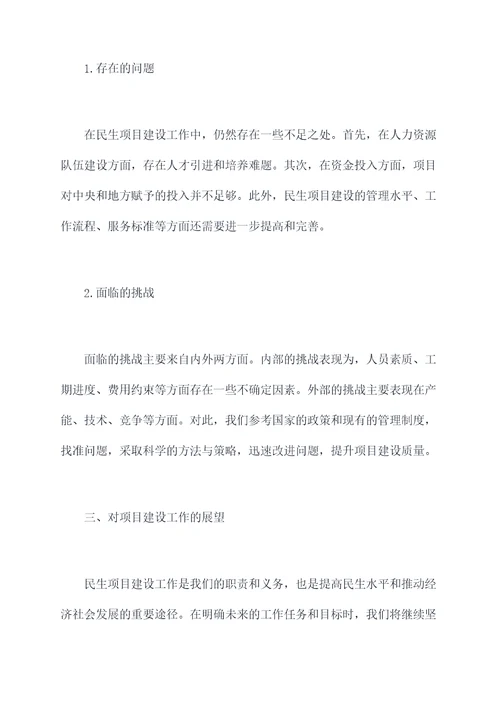 1.存在的问题

在民生项目建设工作中，仍然存在一些不足之处。首先，在人力资源队伍建设方面，存在人才引进和培养难题。其次，在资金投入方面，项目对中央和地方赋予的投入并不足够。此外，民生项目建设的管理水平、工作流程、服务标准等方面还需要进一步提高和完善。

2.面临的挑战

面临的挑战主要来自内外两方面。内部的挑战表现为，人员素质、工期进度、费用约束等方面存在一些不确定因素。外部的挑战主要表现在产能、技术、竞争等方面。对此，我们参考国家的政策和现有的管理制度，找准问题，采取科学的方法与策略，迅速改进问题，提升项目建设质量。

三、对项目建设工作的展望

民生项目建设工作是我们的职责和义务，也是提高民生水平和推动经济社会发展的重要途径。在明确未来的工作任务和目标时，我们将继续坚